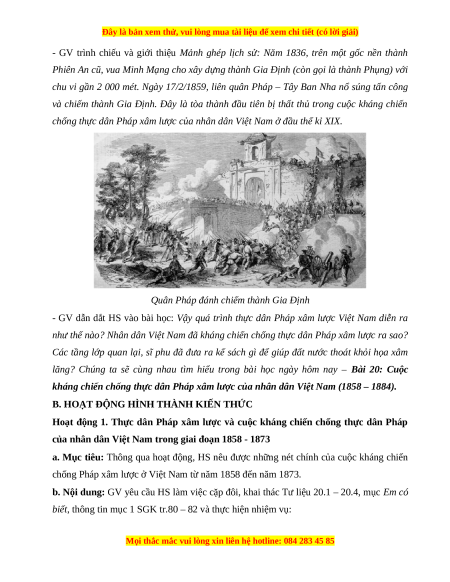 Đây là bản xem thử, vui lòng mua tài liệu để xem chi tiết (có lời giải)

- GV trình chiếu và giới thiệu Mảnh ghép lịch sử: Năm 1836, trên một gốc nền thành Phiên An cũ, vua Minh Mạng cho xây dựng thành Gia Định (còn gọi là thành Phụng) với chu vi gần 2 000 mét. Ngày 17/2/1859, liên quân Pháp – Tây Ban Nha nổ súng tấn công và chiếm thành Gia Định. Đây là tòa thành đầu tiên bị thất thủ trong cuộc kháng chiến chống thực dân Pháp xâm lược của nhân dân Việt Nam ở đầu thế kỉ XIX.

Quân Pháp đánh chiếm thành Gia Định

- GV dẫn dắt HS vào bài học: Vậy quá trình thực dân Pháp xâm lược Việt Nam diễn ra như thế nào? Nhân dân Việt Nam đã kháng chiến chống thực dân Pháp xâm lược ra sao? Các tầng lớp quan lại, sĩ phu đã đưa ra kế sách gì để giúp đất nước thoát khỏi họa xâm lăng? Chúng ta sẽ cùng nhau tìm hiểu trong bài học ngày hôm nay – Bài 20: Cuộc kháng chiến chống thực dân Pháp xâm lược của nhân dân Việt Nam (1858 – 1884).

B. HOẠT ĐỘNG HÌNH THÀNH KIẾN THỨC

Hoạt động 1. Thực dân Pháp xâm lược và cuộc kháng chiến chống thực dân Pháp của nhân dân Việt Nam trong giai đoạn 1858 - 1873

a. Mục tiêu: Thông qua hoạt động, HS nêu được những nét chính của cuộc kháng chiến chống Pháp xâm lược ở Việt Nam từ năm 1858 đến năm 1873.

b. Nội dung: GV yêu cầu HS làm việc cặp đôi, khai thác Tư liệu 20.1 – 20.4, mục Em có biết, thông tin mục 1 SGK tr.80 – 82 và thực hiện nhiệm vụ:

Mọi thắc mắc vui lòng xin liên hệ hotline: 084 283 45 85